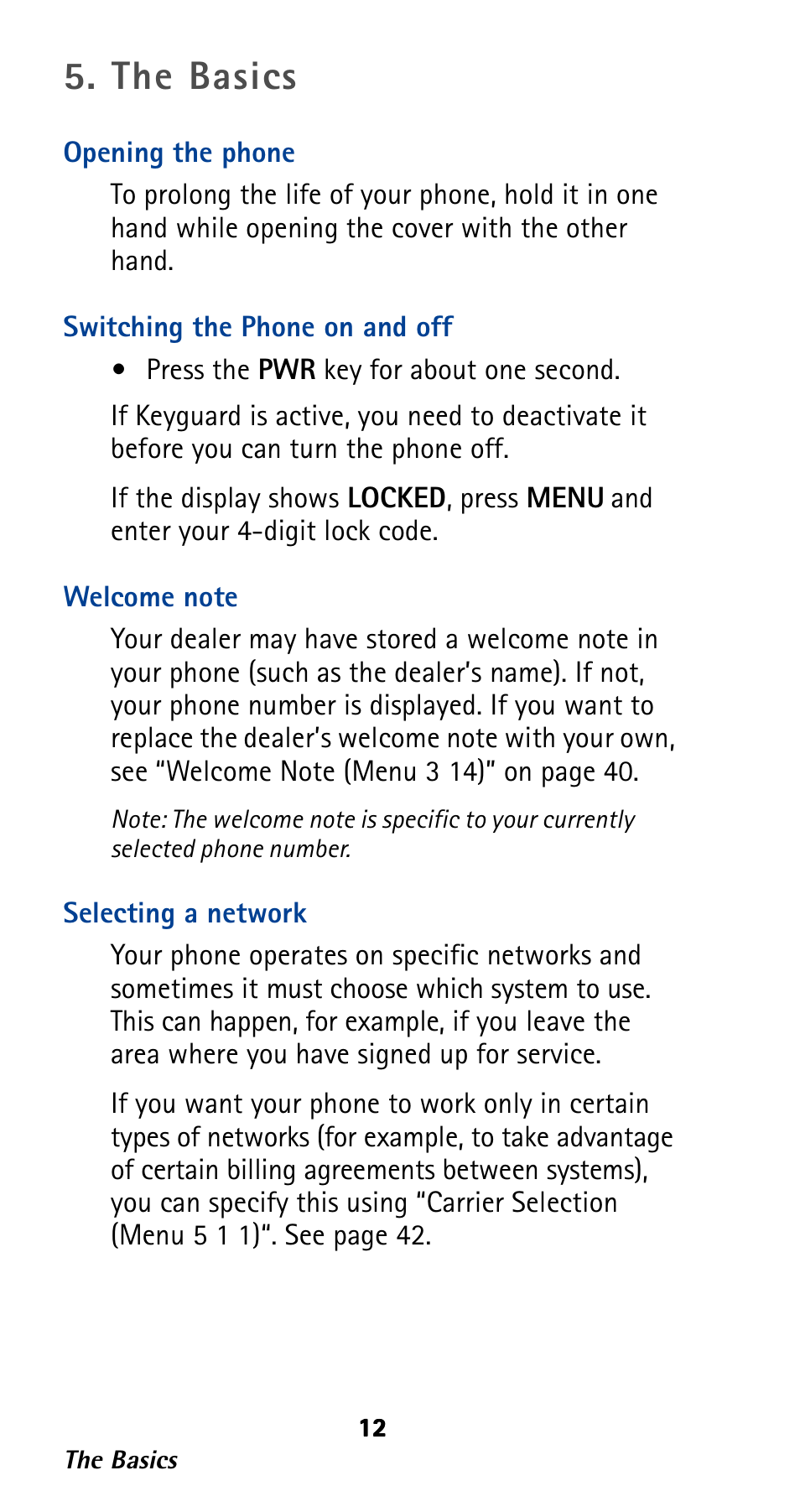 5. The Basics

Opening the phone

To prolong the life of your phone, hold it in one hand while opening the cover with the other hand.

Switching the Phone on and off

• Press the PWR key for about one second.

If Keyguard is active, you need to deactivate it before you can turn the phone off.

If the display shows LOCKED, press MENU and enter your 4-digit lock code.

Welcome note

Your dealer may have stored a welcome note in your phone (such as the dealer's name). If not, your phone number is displayed. If you want to replace the dealer's welcome note with your own, see "Welcome Note (Menu 3 14)" on page 40.

Note: The welcome note is specific to your currently selected phone number.

Selecting a network

Your phone operates on specific networks and sometimes it must choose which system to use. This can happen, for example, if you leave the area where you have signed up for service.

If you want your phone to work only in certain types of networks (for example, to take advantage of certain billing agreements between systems), you can specify this using "Carrier Selection (Menu 5 1 1)". See page 42.

12

The Basics